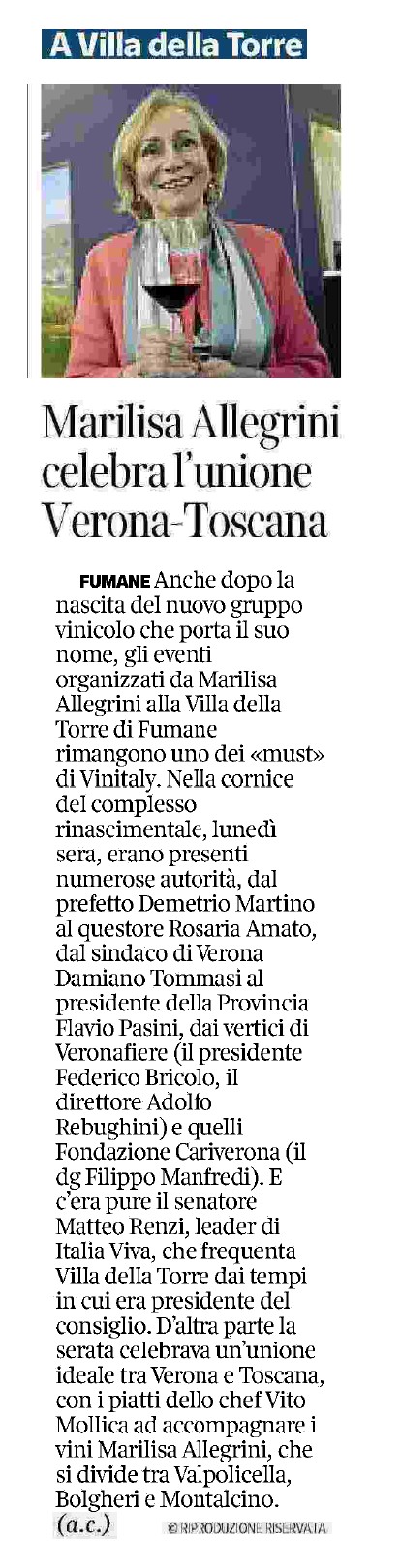 A Villa della Torre

Marilisa Allegrini celebra l'unione Verona-Toscana

FUMANE Anche dopo la nascita del nuovo gruppo vinicolo che porta il suo nome, gli eventi organizzati da Marilisa Allegrini alla Villa della Torre di Fumane rimangono uno dei «must» di Vinitaly. Nella cornice del complesso rinascimentale, lunedì sera, erano presenti numerose autorità, dal prefetto Demetrio Martino al questore Rosaria Amato, dal sindaco di Verona Damiano Tommasi al presidente della Provincia Flavio Pasini, dai vertici di Veronafiere (il presidente Federico Bricolo, il direttore Adolfo Rebughini) e quelli Fondazione Cariverona (il dg Filippo Manfredi). E c'era pure il senatore Matteo Renzi, leader di Italia Viva, che frequenta Villa della Torre dai tempi in cui era presidente del consiglio. D'altra parte la serata celebrava un'unione ideale tra Verona e Toscana, con i piatti dello chef Vito Mollica ad accompagnare i vini Marilisa Allegrini, che si divide tra Valpolicella, Bolgheri e Montalcino.
(a.c.)

© RIPRODUZIONE RISERVATA